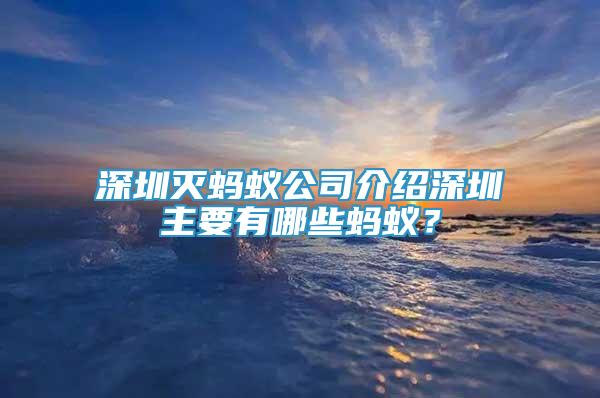 深圳灭蚂蚁公司介绍深圳主要有哪些蚂蚁？